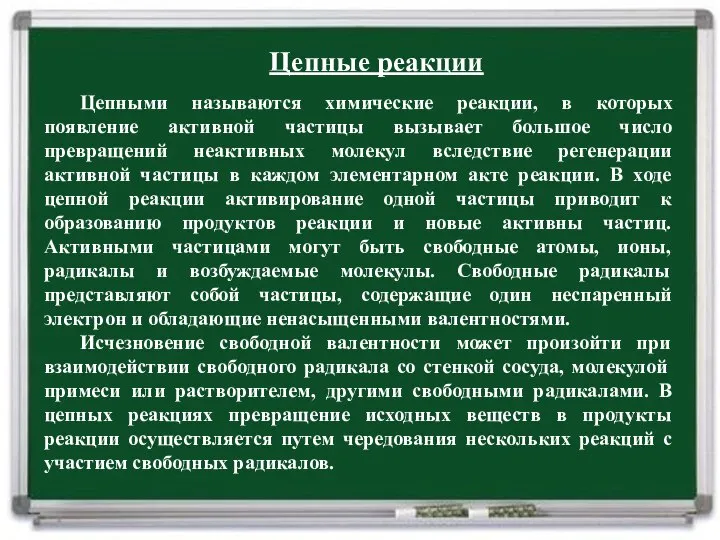 Цепные реакции

Цепными называются химические реакции, в которых появление активной частицы вызывает большое число превращений неактивных молекул вследствие регенерации активной частицы в каждом элементарном акте реакции. В ходе цепной реакции активирование одной частицы приводит к образованию продуктов реакции и новые активны частиц. Активными частицами могут быть свободные атомы, ионы, радикалы и возбуждаемые молекулы. Свободные радикалы представляют собой частицы, содержащие один неспаренный электрон и обладающие ненасыщенными валентностями.

Исчезновение свободной валентности может произойти при взаимодействии свободного радикала со стенкой сосуда, молекулой примеси или растворителем, другими свободными радикалами. В цепных реакциях превращение исходных веществ в продукты реакции осуществляется путем чередования нескольких реакций с участием свободных радикалов.